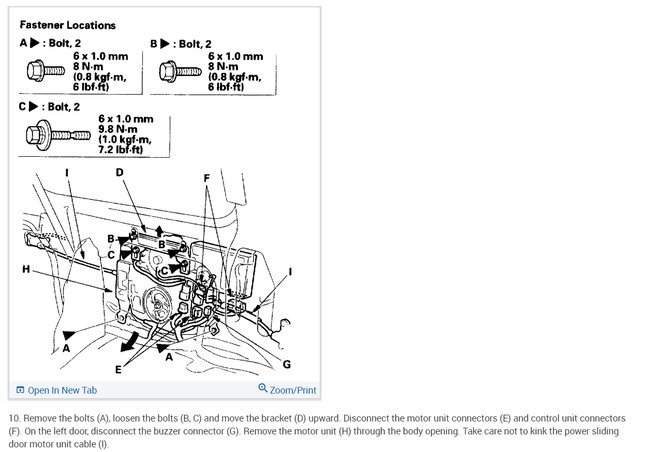 Fastener Locations

A ▶ : Bolt, 2
6 x 1.0 mm
8 N·m
(0.8 kgf·m,
6 lbf·ft)

B ▶ : Bolt, 2
6 x 1.0 mm
8 N·m
(0.8 kgf·m,
6 lbf·ft)

C ▶ : Bolt, 2
6 x 1.0 mm
9.8 N·m
(1.0 kgf·m,
7.2 lbf·ft)

I
D
F
B
B
C
C
H
I
A
A
E
G

Open In New Tab
Zoom/Print

10. Remove the bolts (A), loosen the bolts (B, C) and move the bracket (D) upward. Disconnect the motor unit connectors (E) and control unit connectors (F). On the left door, disconnect the buzzer connector (G). Remove the motor unit (H) through the body opening. Take care not to kink the power sliding door motor unit cable (I).